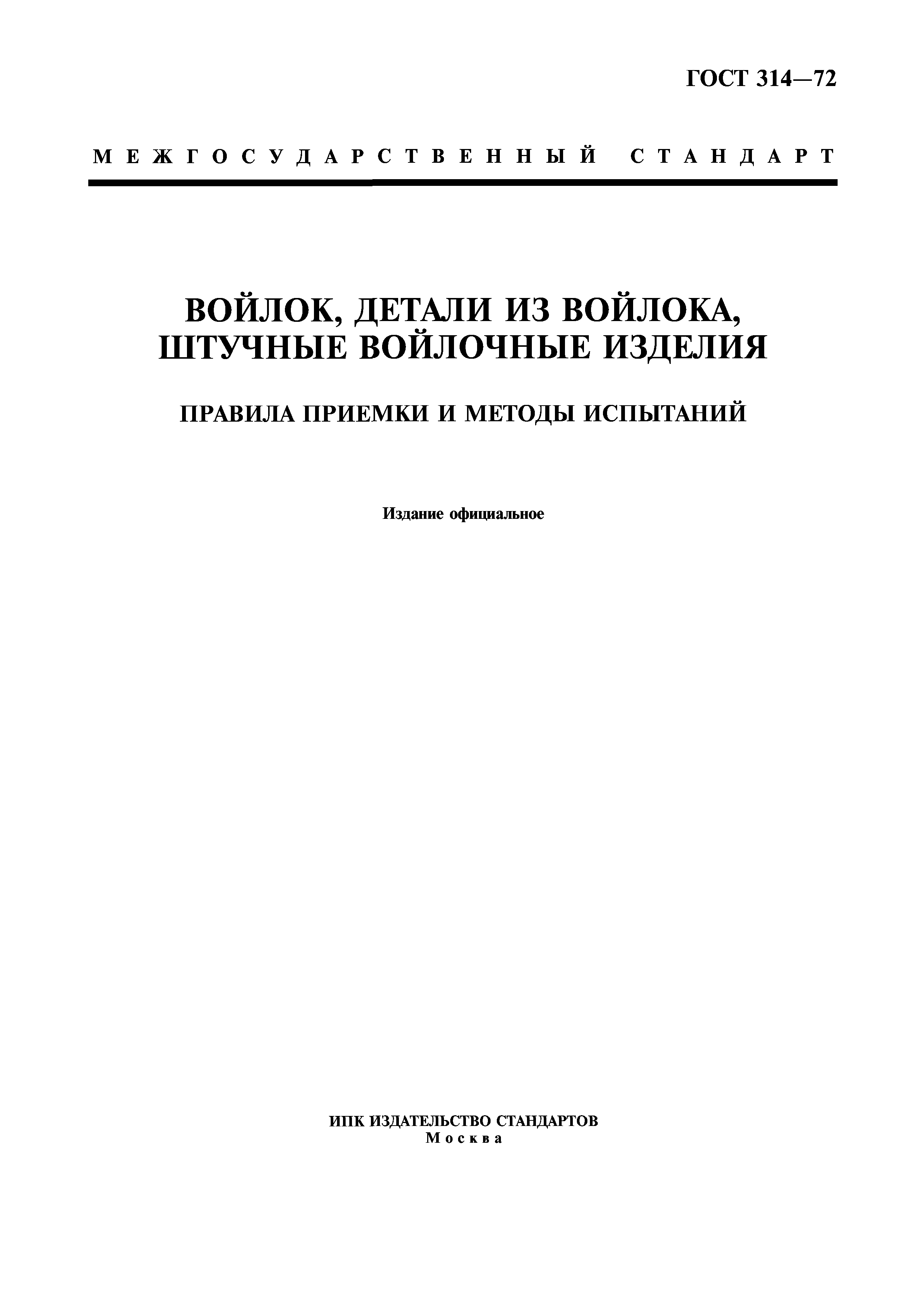 ГОСТ 314—72

МЕЖГОСУДАРСТВЕННЫЙ СТАНДАРТ

ВОЙЛОК, ДЕТАЛИ ИЗ ВОЙЛОКА, ШТУЧНЫЕ ВОЙЛОЧНЫЕ ИЗДЕЛИЯ

ПРАВИЛА ПРИЕМКИ И МЕТОДЫ ИСПЫТАНИЙ

Издание официальное

ИПК ИЗДАТЕЛЬСТВО СТАНДАРТОВ
Москва